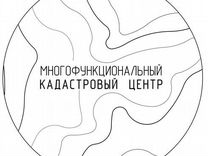 МНОГОФУНКЦИОНАЛЬНЫЙ
КАДАСТРОВЫЙ ЦЕНТР